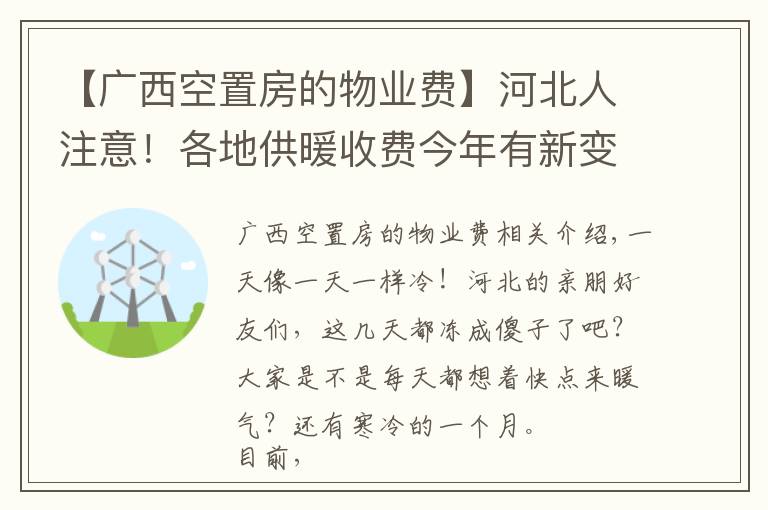 【广西空置房的物业费】河北人注意！各地供暖收费今年有新变

广西空置房的物业费相关介绍，一天像一天一样冷！河北的亲朋好友们，这几天都冻成傻子了吧？大家是不是每天都想着快点来暖气？还有寒冷的一个月。
目前，